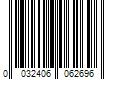 0 032406 062696